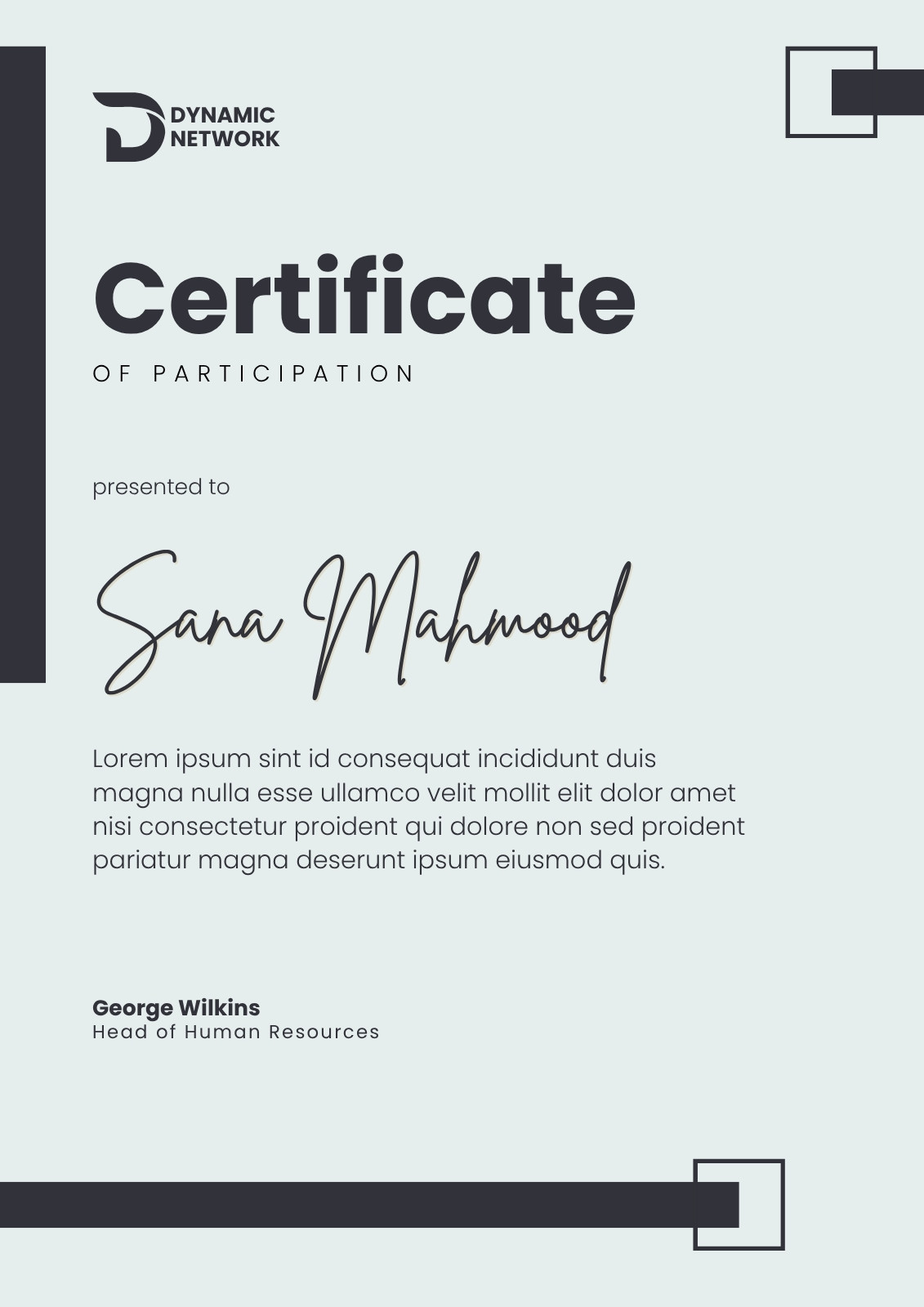 DYNAMIC
NETWORK

Certificate

OF PARTICIPATION

presented to

Sana Mahmood

Lorem ipsum sint id consequat incididunt duis magna nulla esse ullamco velit mollit elit dolor amet nisi consectetur proident qui dolore non sed proident pariatur magna deserunt ipsum eiusmod quis.

George Wilkins
Head of Human Resources